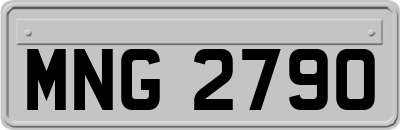 MNG 2790